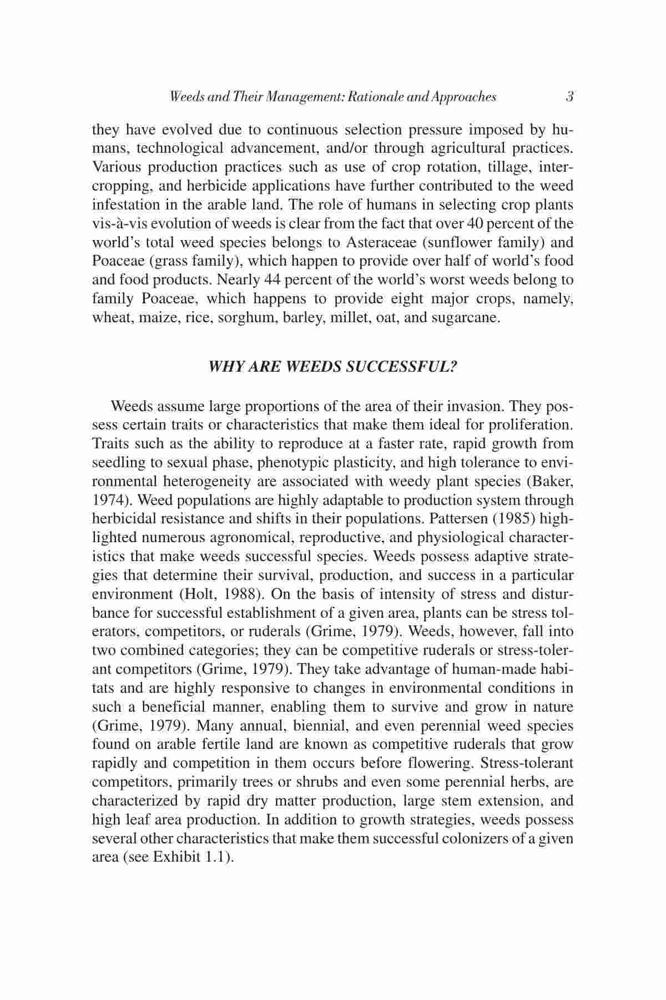 Weeds and Their Management: Rationale and Approaches 3

they have evolved due to continuous selection pressure imposed by humans, technological advancement, and/or through agricultural practices. Various production practices such as use of crop rotation, tillage, intercropping, and herbicide applications have further contributed to the weed infestation in the arable land. The role of humans in selecting crop plants vis-à-vis evolution of weeds is clear from the fact that over 40 percent of the world's total weed species belongs to Asteraceae (sunflower family) and Poaceae (grass family), which happen to provide over half of world's food and food products. Nearly 44 percent of the world's worst weeds belong to family Poaceae, which happens to provide eight major crops, namely, wheat, maize, rice, sorghum, barley, millet, oat, and sugarcane.

WHY ARE WEEDS SUCCESSFUL?

Weeds assume large proportions of the area of their invasion. They possess certain traits or characteristics that make them ideal for proliferation. Traits such as the ability to reproduce at a faster rate, rapid growth from seedling to sexual phase, phenotypic plasticity, and high tolerance to environmental heterogeneity are associated with weedy plant species (Baker, 1974). Weed populations are highly adaptable to production system through herbicidal resistance and shifts in their populations. Pattersen (1985) highlighted numerous agronomical, reproductive, and physiological characteristics that make weeds successful species. Weeds possess adaptive strategies that determine their survival, production, and success in a particular environment (Holt, 1988). On the basis of intensity of stress and disturbance for successful establishment of a given area, plants can be stress tolerators, competitors, or ruderals (Grime, 1979). Weeds, however, fall into two combined categories; they can be competitive ruderals or stress-tolerant competitors (Grime, 1979). They take advantage of human-made habitats and are highly responsive to changes in environmental conditions in such a beneficial manner, enabling them to survive and grow in nature (Grime, 1979). Many annual, biennial, and even perennial weed species found on arable fertile land are known as competitive ruderals that grow rapidly and competition in them occurs before flowering. Stress-tolerant competitors, primarily trees or shrubs and even some perennial herbs, are characterized by rapid dry matter production, large stem extension, and high leaf area production. In addition to growth strategies, weeds possess several other characteristics that make them successful colonizers of a given area (see Exhibit 1.1).